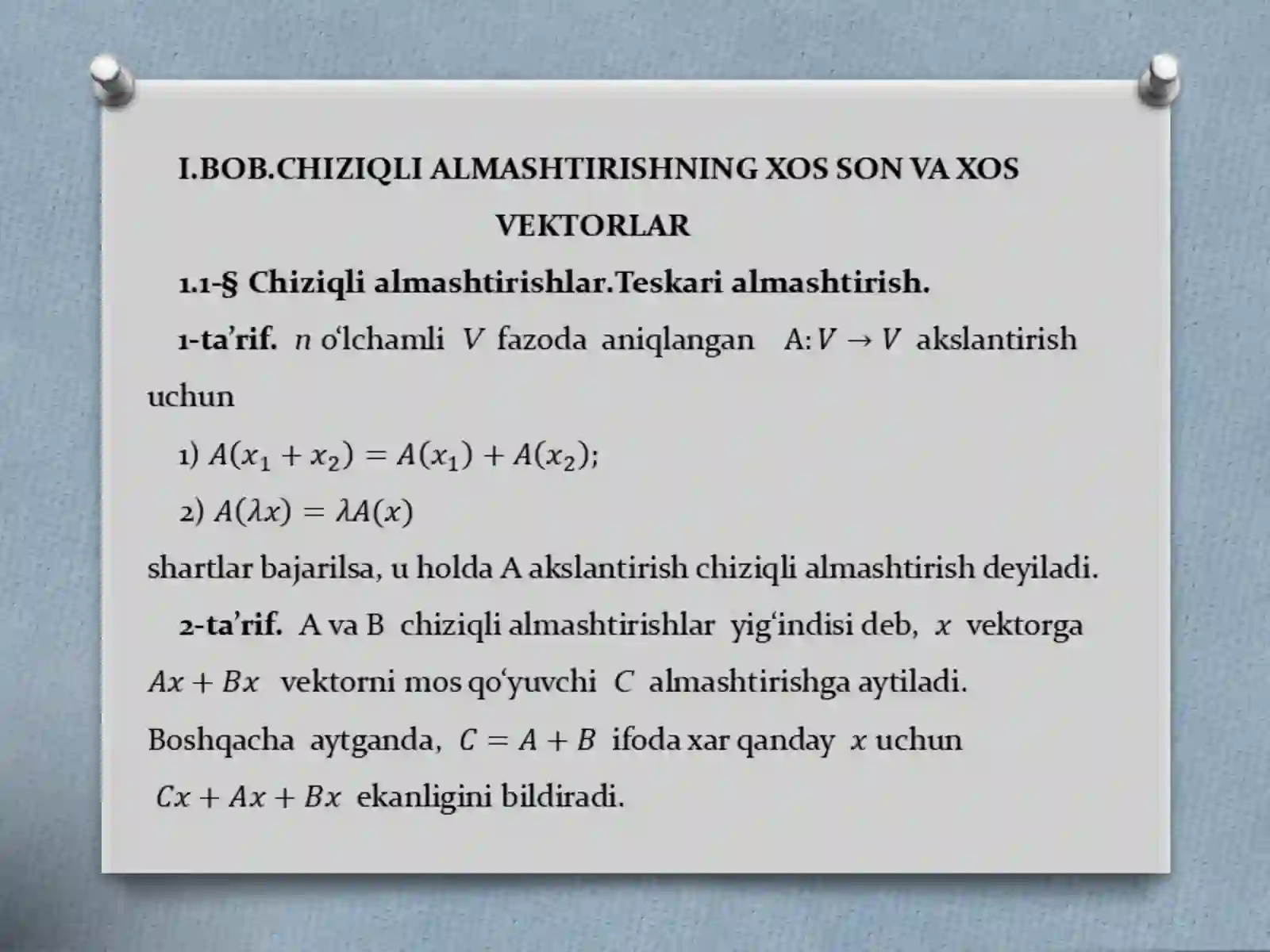 I.BOB.CHIZIQLI ALMASHTIRISHNING XOS SON VA XOS VEKTORLAR

1.1-§ Chiziqli almashtirishlar.Teskari almashtirish.

1-ta'rif. $n$ o'lchamli $V$ fazoda aniqlangan $A: V \to V$ akslantirish uchun

1) $A(x_1 + x_2) = A(x_1) + A(x_2)$;

2) $A(\lambda x) = \lambda A(x)$

shartlar bajarilsa, u holda A akslantirish chiziqli almashtirish deyiladi.

2-ta'rif. A va B chiziqli almashtirishlar yig'indisi deb, $x$ vektorga $Ax + Bx$ vektorni mos qo'yuvchi $C$ almashtirishga aytiladi. Boshqacha aytganda, $C = A + B$ ifoda xar qanday $x$ uchun $Cx + Ax + Bx$ ekanligini bildiradi.